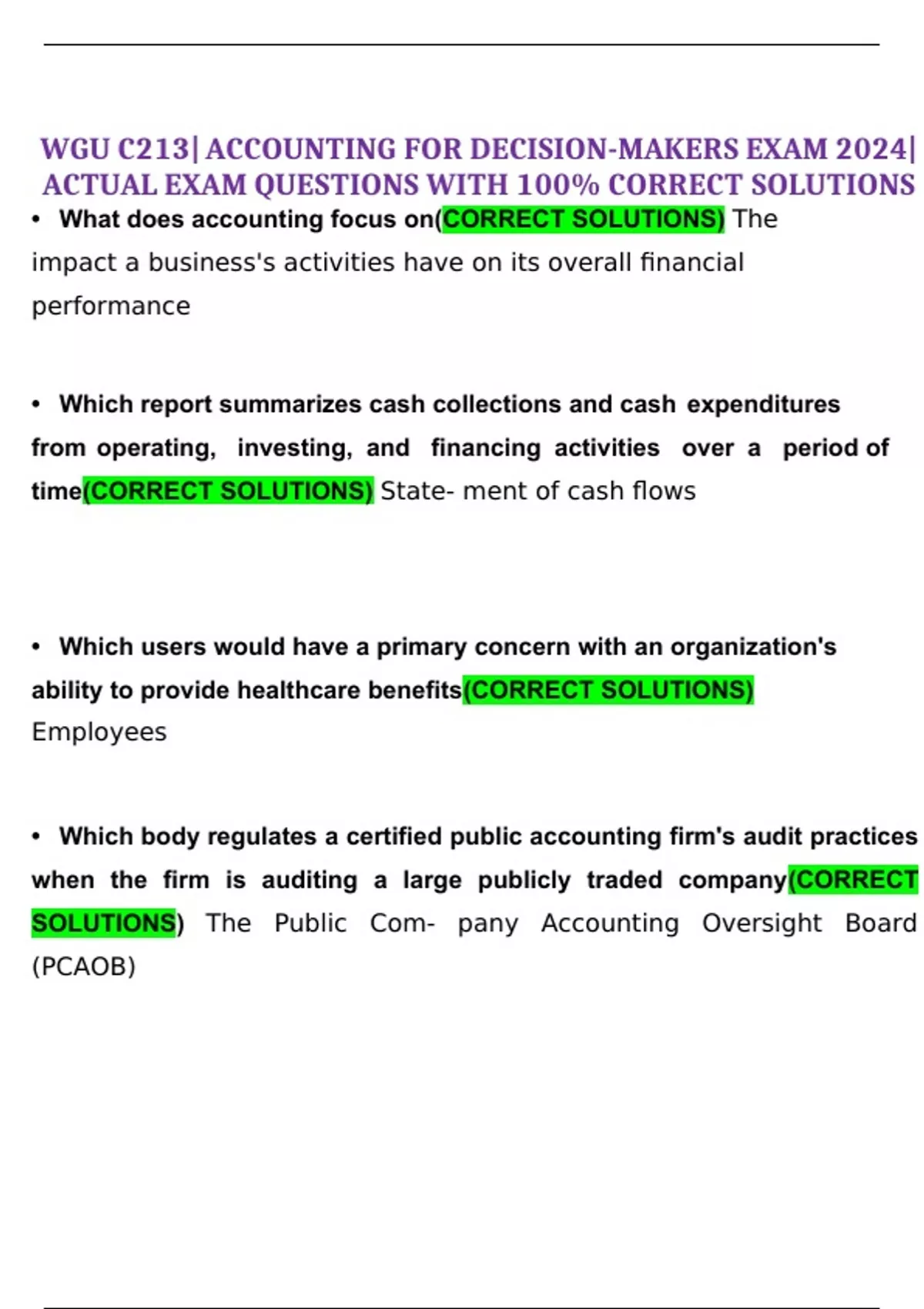 WGU C213| ACCOUNTING FOR DECISION-MAKERS EXAM 2024| ACTUAL EXAM QUESTIONS WITH 100% CORRECT SOLUTIONS

• What does accounting focus on(CORRECT SOLUTIONS) The impact a business's activities have on its overall financial performance

• Which report summarizes cash collections and cash expenditures from operating, investing, and financing activities over a period of time(CORRECT SOLUTIONS) State- ment of cash flows

• Which users would have a primary concern with an organization's ability to provide healthcare benefits(CORRECT SOLUTIONS) Employees

• Which body regulates a certified public accounting firm's audit practices when the firm is auditing a large publicly traded company(CORRECT SOLUTIONS) The Public Com- pany Accounting Oversight Board (PCAOB)